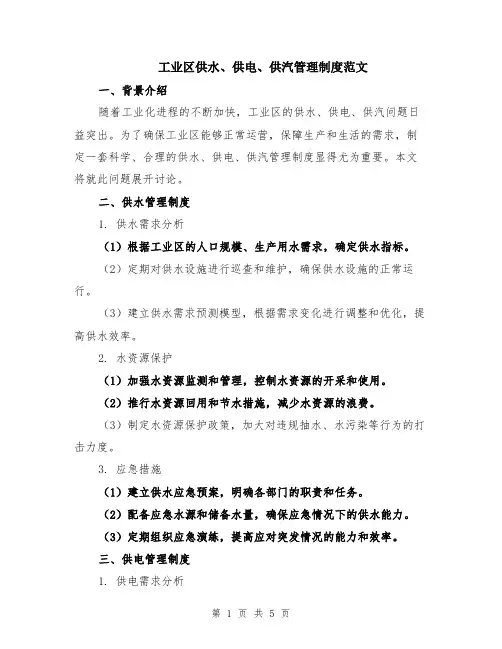 工业区供水、供电、供汽管理制度范文

一、背景介绍

随着工业化进程的不断加快，工业区的供水、供电、供汽问题日益突出。为了确保工业区能够正常运营，保障生产和生活的需求，制定一套科学、合理的供水、供电、供汽管理制度显得尤为重要。本文将就此问题展开讨论。

二、供水管理制度

1. 供水需求分析

（1）根据工业区的人口规模、生产用水需求，确定供水指标。

（2）定期对供水设施进行巡查和维护，确保供水设施的正常运行。

（3）建立供水需求预测模型，根据需求变化进行调整和优化，提高供水效率。

2. 水资源保护

（1）加强水资源监测和管理，控制水资源的开采和使用。

（2）推行水资源回用和节水措施，减少水资源的浪费。

（3）制定水资源保护政策，加大对违规抽水、水污染等行为的打击力度。

3. 应急措施

（1）建立供水应急预案，明确各部门的职责和任务。

（2）配备应急水源和储备水量，确保应急情况下的供水能力。

（3）定期组织应急演练，提高应对突发情况的能力和效率。

三、供电管理制度

1. 供电需求分析

第 1 页 共 5 页